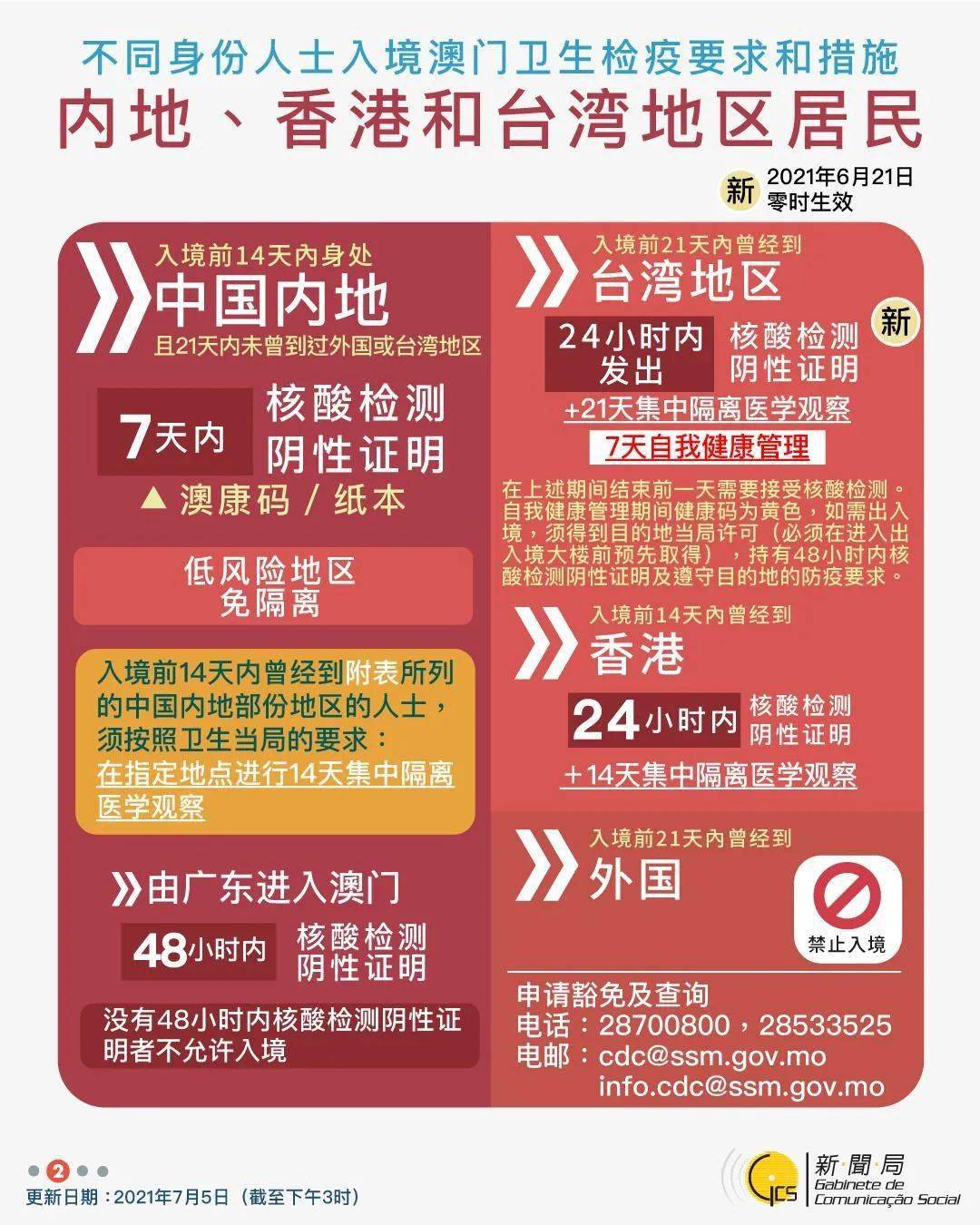 不同身份人士入境澳门卫生检疫要求和措施
内地、香港和台湾地区居民

新 2021年6月21日
零时生效

入境前14天内身处
中国内地
且21天内未曾到过外国或台湾地区

7天内 核酸检测 阴性证明
▲ 澳康码 / 纸本

低风险地区
免隔离

入境前14天内曾经到附表所列的中国内地部份地区的人士，须按照卫生当局的要求：在指定地点进行14天集中隔离医学观察

由广东进入澳门
48小时内 核酸检测 阴性证明
没有48小时内核酸检测阴性证明者不允许入境

入境前21天内曾经到
台湾地区
新
24小时内发出 核酸检测 阴性证明
+21天集中隔离医学观察
7天自我健康管理
在上述期间结束前一天需要接受核酸检测。自我健康管理期间健康码为黄色，如需出入境，须得到目的地当局许可（必须在进入出入境大楼前预先取得），持有48小时内核酸检测阴性证明及遵守目的地的防疫要求。

入境前14天内曾经到
香港
24小时内 核酸检测 阴性证明
+14天集中隔离医学观察

入境前21天内曾经到
外国
禁止入境

申请豁免及查询
电话：28700800，28533525
电邮：cdc@ssm.gov.mo
info.cdc@ssm.gov.mo

2
更新日期：2021年7月5日（截至下午3时）
GCS 新聞局 Gabinete de Comunicação Social